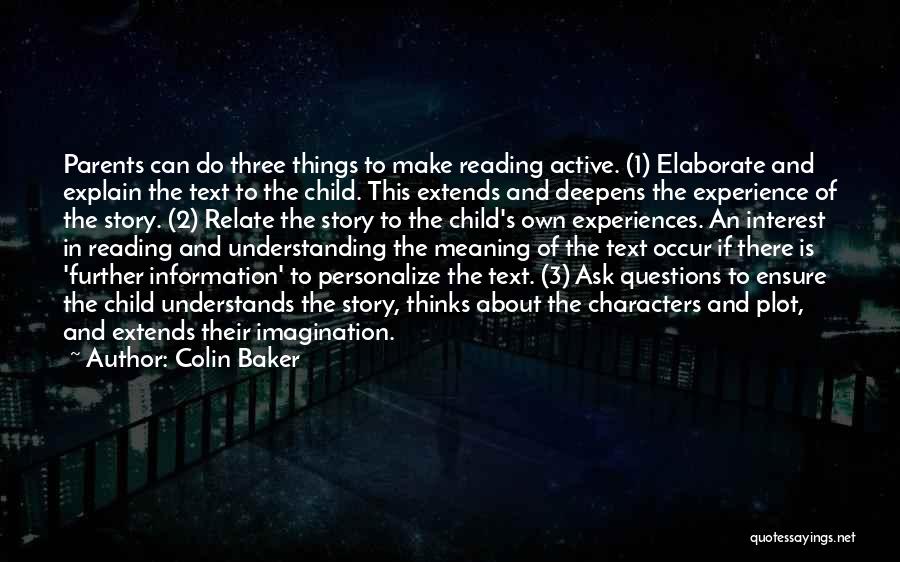 Parents can do three things to make reading active. (1) Elaborate and explain the text to the child. This extends and deepens the experience of the story. (2) Relate the story to the child's own experiences. An interest in reading and understanding the meaning of the text occur if there is 'further information' to personalize the text. (3) Ask questions to ensure the child understands the story, thinks about the characters and plot, and extends their imagination.
~ Author: Colin Baker

quotessayings.net